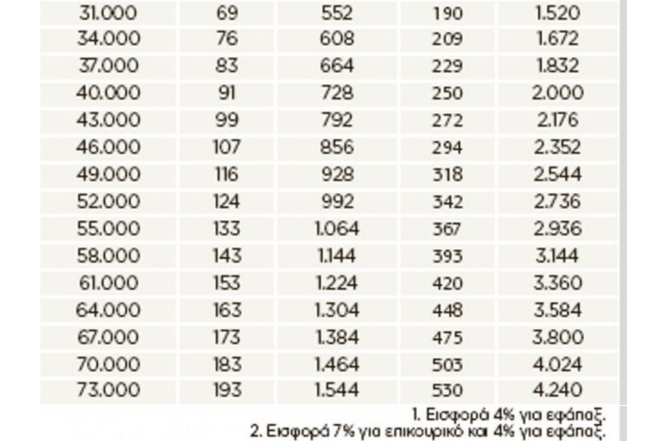 | 31.000 | 69 | 552 | 190 | 1.520 |
|---|---|---|---|---|
| 34.000 | 76 | 608 | 209 | 1.672 |
| 37.000 | 83 | 664 | 229 | 1.832 |
| 40.000 | 91 | 728 | 250 | 2.000 |
| 43.000 | 99 | 792 | 272 | 2.176 |
| 46.000 | 107 | 856 | 294 | 2.352 |
| 49.000 | 116 | 928 | 318 | 2.544 |
| 52.000 | 124 | 992 | 342 | 2.736 |
| 55.000 | 133 | 1.064 | 367 | 2.936 |
| 58.000 | 143 | 1.144 | 393 | 3.144 |
| 61.000 | 153 | 1.224 | 420 | 3.360 |
| 64.000 | 163 | 1.304 | 448 | 3.584 |
| 67.000 | 173 | 1.384 | 475 | 3.800 |
| 70.000 | 183 | 1.464 | 503 | 4.024 |
| 73.000 | 193 | 1.544 | 530 | 4.240 |

1. Εισφορά 4% για εφάπαξ.
2. Εισφορά 7% για επικουρικό και 4% για εφάπαξ.